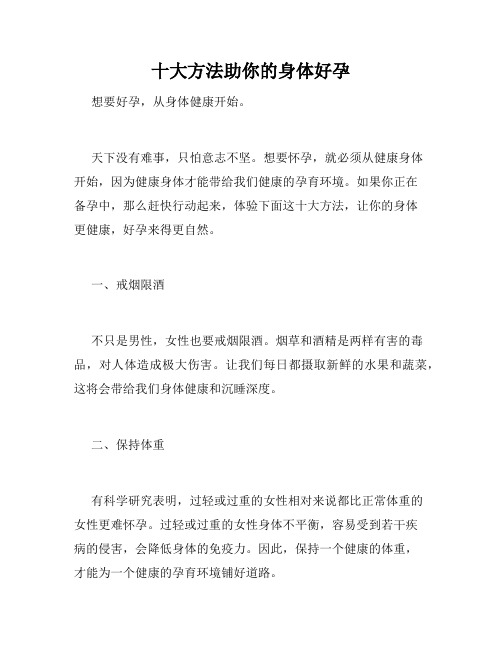 十大方法助你的身体好孕

想要好孕，从身体健康开始。

天下没有难事，只怕意志不坚。想要怀孕，就必须从健康身体开始，因为健康身体才能带给我们健康的孕育环境。如果你正在备孕中，那么赶快行动起来，体验下面这十大方法，让你的身体更健康，好孕来得更自然。

一、戒烟限酒

不只是男性，女性也要戒烟限酒。烟草和酒精是两样有害的毒品，对人体造成极大伤害。让我们每日都摄取新鲜的水果和蔬菜，这将会带给我们身体健康和沉睡深度。

二、保持体重

有科学研究表明，过轻或过重的女性相对来说都比正常体重的女性更难怀孕。过轻或过重的女性身体不平衡，容易受到若干疾病的侵害，会降低身体的免疫力。因此，保持一个健康的体重，才能为一个健康的孕育环境铺好道路。